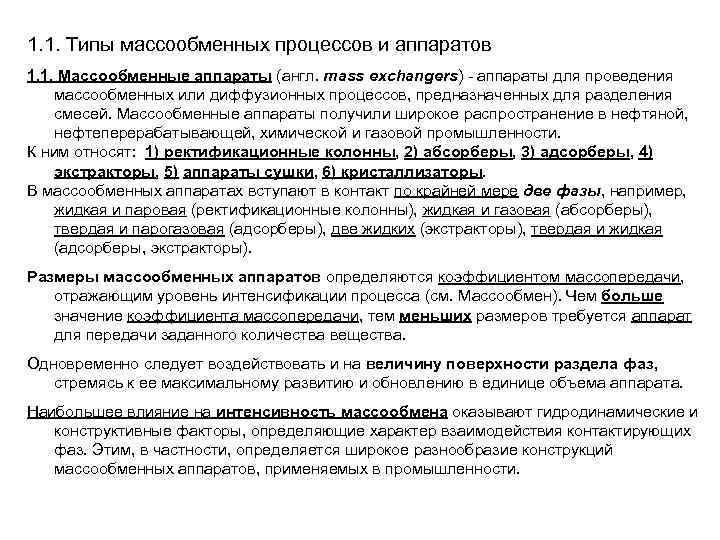 1.1. Типы массообменных процессов и аппаратов

1.1. Массообменные аппараты (англ. mass exchangers) - аппараты для проведения массообменных или диффузионных процессов, предназначенных для разделения смесей. Массообменные аппараты получили широкое распространение в нефтяной, нефтеперерабатывающей, химической и газовой промышленности.

К ним относят: 1) ректификационные колонны, 2) абсорберы, 3) адсорберы, 4) экстракторы, 5) аппараты сушки, 6) кристаллизаторы.

В массообменных аппаратах вступают в контакт по крайней мере две фазы, например, жидкая и паровая (ректификационные колонны), жидкая и газовая (абсорберы), твердая и парогазовая (адсорберы), две жидких (экстракторы), твердая и жидкая (адсорберы, экстракторы).

Размеры массообменных аппаратов определяются коэффициентом массопередачи, отражающим уровень интенсификации процесса (см. Массообмен). Чем больше значение коэффициента массопередачи, тем меньших размеров требуется аппарат для передачи заданного количества вещества.

Одновременно следует воздействовать и на величину поверхности раздела фаз, стремясь к ее максимальному развитию и обновлению в единице объема аппарата.

Наибольшее влияние на интенсивность массообмена оказывают гидродинамические и конструктивные факторы, определяющие характер взаимодействия контактирующих фаз. Этим, в частности, определяется широкое разнообразие конструкций массообменных аппаратов, применяемых в промышленности.